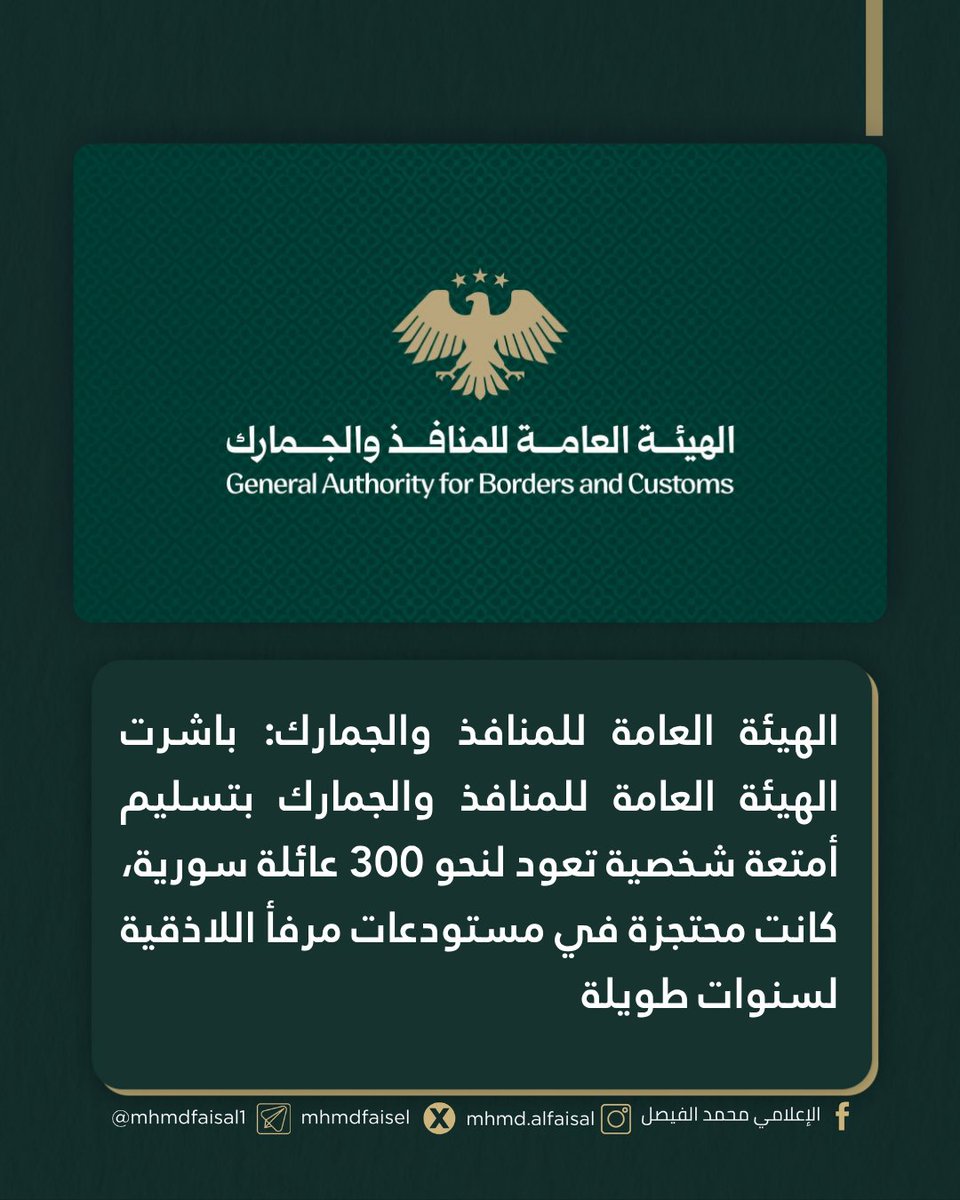 الهيئة العامة للمنافذ والجمارك
General Authority for Borders and Customs

الهيئة العامة للمنافذ والجمارك: باشرت الهيئة العامة للمنافذ والجمارك بتسليم أمتعة شخصية تعود لنحو 300 عائلة سورية، كانت محتجزة في مستودعات مرفأ اللاذقية لسنوات طويلة

الإعلامي محمد الفيصل mhmd.alfaisal mhmdfaisel @mhmdfaisal1